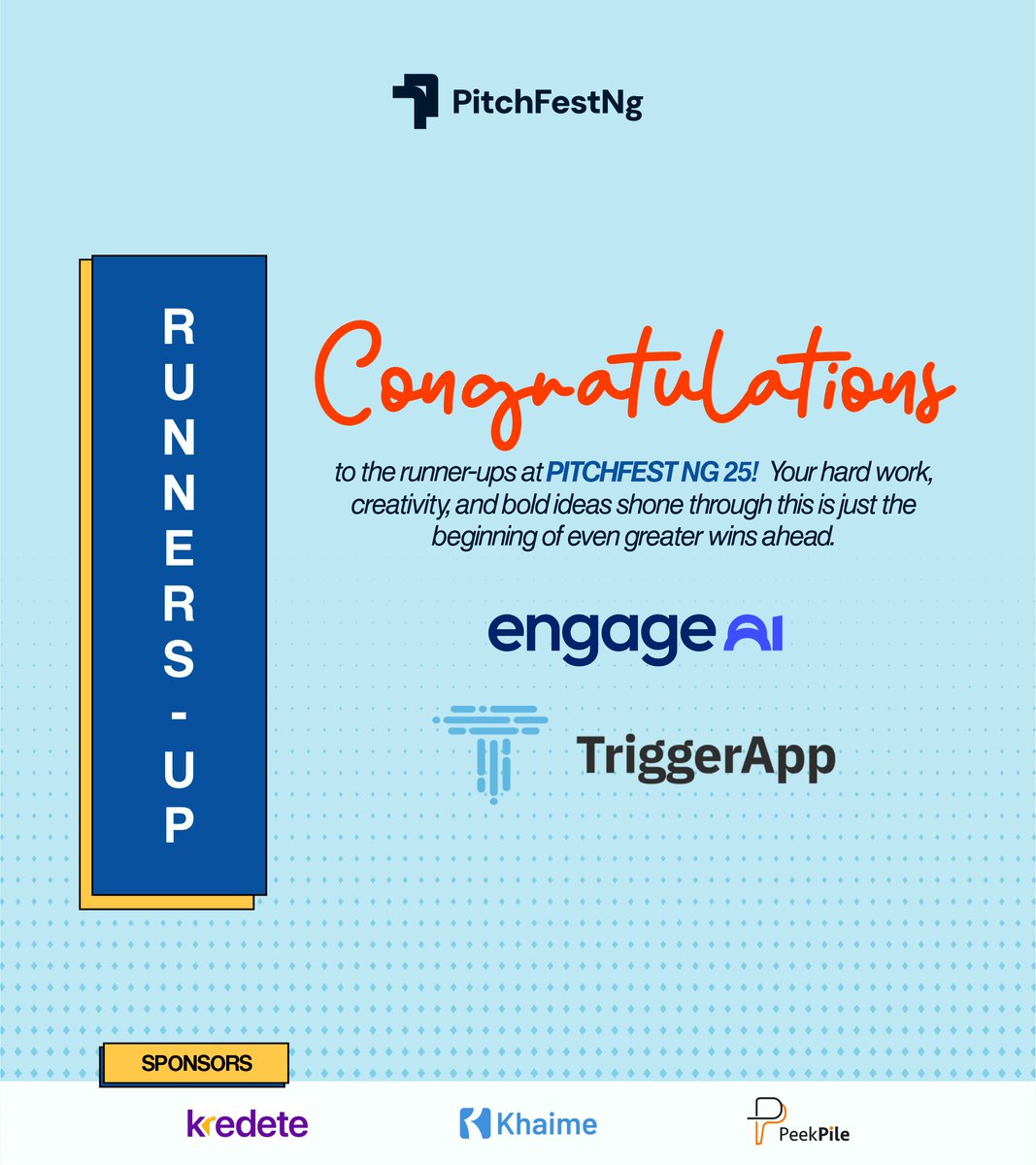 PitchFestNg

RUNNERS-UP

Congratulations

to the runner-ups at PITCHFEST NG 25! Your hard work, creativity, and bold ideas shone through this is just the beginning of even greater wins ahead.

engage AI

TriggerApp

SPONSORS

kredete

Khaime

PeekPile